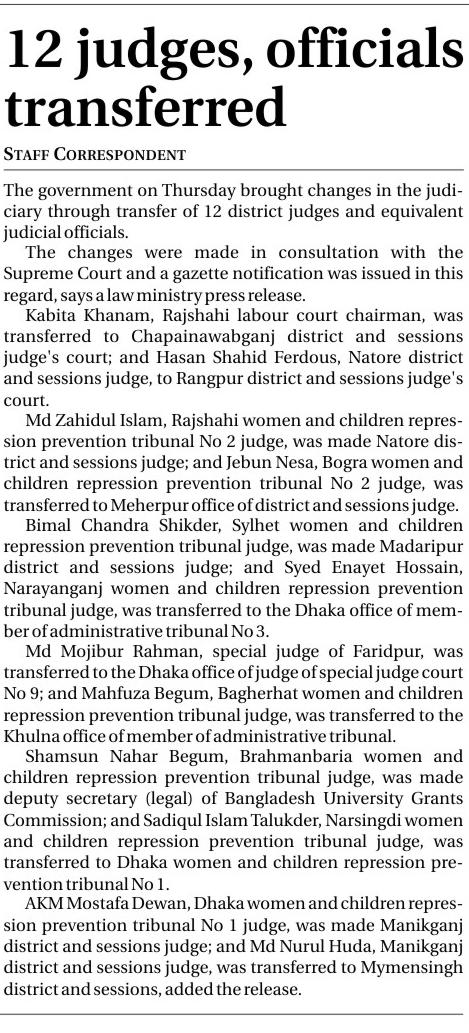 12 judges, officials transferred

STAFF CORRESPONDENT

The government on Thursday brought changes in the judiciary through transfer of 12 district judges and equivalent judicial officials.

The changes were made in consultation with the Supreme Court and a gazette notification was issued in this regard, says a law ministry press release.

Kabita Khanam, Rajshahi labour court chairman, was transferred to Chapainawabganj district and sessions judge's court; and Hasan Shahid Ferdous, Natore district and sessions judge, to Rangpur district and sessions judge's court.

Md Zahidul Islam, Rajshahi women and children repression prevention tribunal No 2 judge, was made Natore district and sessions judge; and Jebun Nesa, Bogra women and children repression prevention tribunal No 2 judge, was transferred to Meherpur office of district and sessions judge.

Bimal Chandra Shikder, Sylhet women and children repression prevention tribunal judge, was made Madaripur district and sessions judge; and Syed Enayet Hossain, Narayanganj women and children repression prevention tribunal judge, was transferred to the Dhaka office of member of administrative tribunal No 3.

Md Mojibur Rahman, special judge of Faridpur, was transferred to the Dhaka office of judge of special judge court No 9; and Mahfuza Begum, Bagherhat women and children repression prevention tribunal judge, was transferred to the Khulna office of member of administrative tribunal.

Shamsun Nahar Begum, Brahmanbaria women and children repression prevention tribunal judge, was made deputy secretary (legal) of Bangladesh University Grants Commission; and Sadiqul Islam Talukder, Narsingdi women and children repression prevention tribunal judge, was transferred to Dhaka women and children repression prevention tribunal No 1.

AKM Mostafa Dewan, Dhaka women and children repression prevention tribunal No 1 judge, was made Manikganj district and sessions judge; and Md Nurul Huda, Manikganj district and sessions judge, was transferred to Mymensingh district and sessions, added the release.